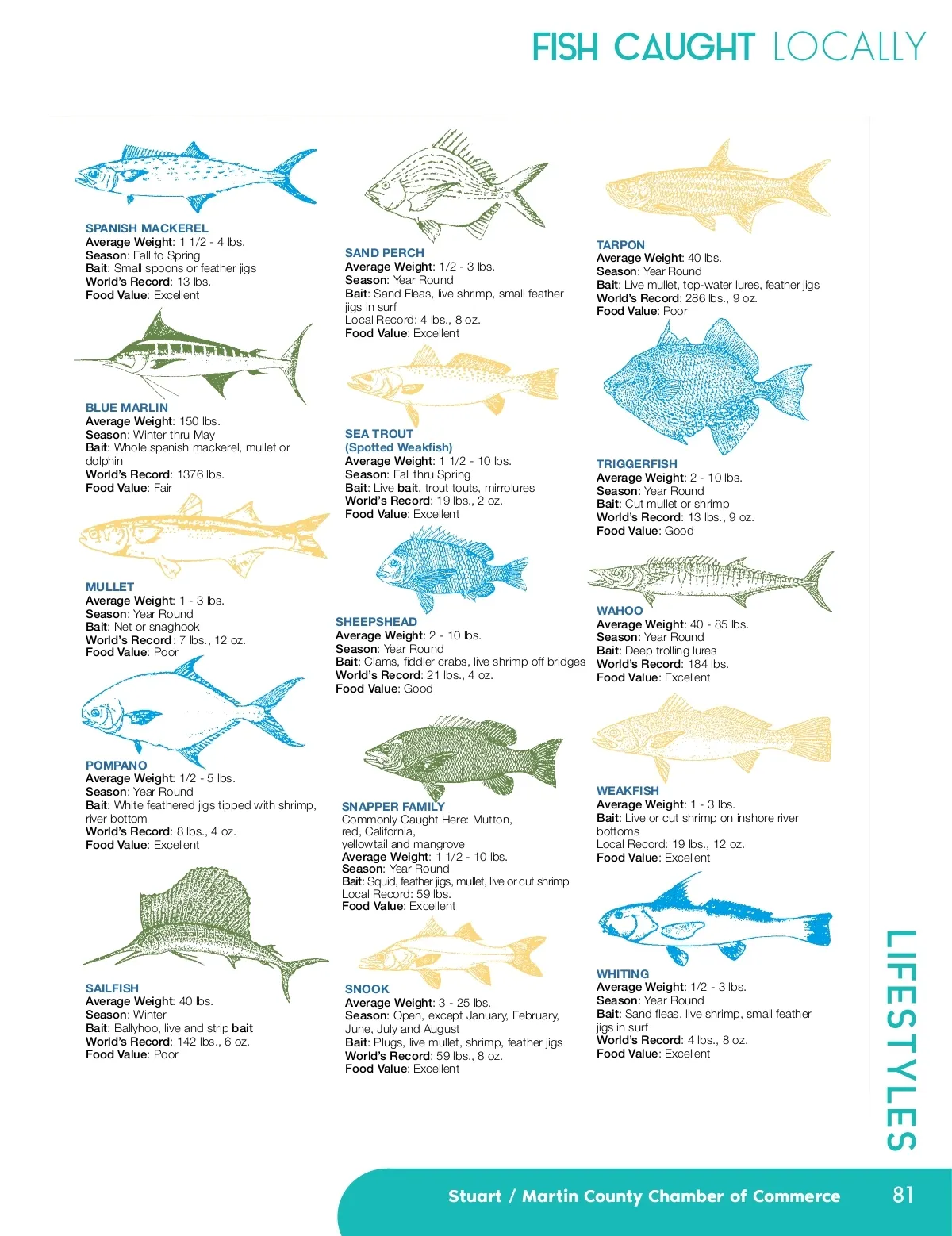 FISH CAUGHT LOCALLY

SPANISH MACKEREL
Average Weight: 1 1/2 - 4 lbs.
Season: Fall to Spring
Bait: Small spoons or feather jigs
World's Record: 13 lbs.
Food Value: Excellent

BLUE MARLIN
Average Weight: 150 lbs.
Season: Winter thru May
Bait: Whole spanish mackerel, mullet or dolphin
World's Record: 1376 lbs.
Food Value: Fair

MULLET
Average Weight: 1 - 3 lbs.
Season: Year Round
Bait: Net or snaghook
World's Record: 7 lbs., 12 oz.
Food Value: Poor

POMPANO
Average Weight: 1/2 - 5 lbs.
Season: Year Round
Bait: White feathered jigs tipped with shrimp, river bottom
World's Record: 8 lbs., 4 oz.
Food Value: Excellent

SAILFISH
Average Weight: 40 lbs.
Season: Winter
Bait: Ballyhoo, live and strip bait
World's Record: 142 lbs., 6 oz.
Food Value: Poor

SAND PERCH
Average Weight: 1/2 - 3 lbs.
Season: Year Round
Bait: Sand Fleas, live shrimp, small feather jigs in surf
Local Record: 4 lbs., 8 oz.
Food Value: Excellent

SEA TROUT
(Spotted Weakfish)
Average Weight: 1 1/2 - 10 lbs.
Season: Fall thru Spring
Bait: Live bait, trout touts, mirrolures
World's Record: 19 lbs., 2 oz.
Food Value: Excellent

SHEEPSHEAD
Average Weight: 2 - 10 lbs.
Season: Year Round
Bait: Clams, fiddler crabs, live shrimp off bridges
World's Record: 21 lbs., 4 oz.
Food Value: Good

SNAPPER FAMILY
Commonly Caught Here: Mutton, red, California, yellowtail and mangrove
Average Weight: 1 1/2 - 10 lbs.
Season: Year Round
Bait: Squid, feather jigs, mullet, live or cut shrimp
Local Record: 59 lbs.
Food Value: Excellent

SNOOK
Average Weight: 3 - 25 lbs.
Season: Open, except January, February, June, July and August
Bait: Plugs, live mullet, shrimp, feather jigs
World's Record: 59 lbs., 8 oz.
Food Value: Excellent

TARPON
Average Weight: 40 lbs.
Season: Year Round
Bait: Live mullet, top-water lures, feather jigs
World's Record: 286 lbs., 9 oz.
Food Value: Poor

TRIGGERFISH
Average Weight: 2 - 10 lbs.
Season: Year Round
Bait: Cut mullet or shrimp
World's Record: 13 lbs., 9 oz.
Food Value: Good

WAHOO
Average Weight: 40 - 85 lbs.
Season: Year Round
Bait: Deep trolling lures
World's Record: 184 lbs.
Food Value: Excellent

WEAKFISH
Average Weight: 1 - 3 lbs.
Bait: Live or cut shrimp on inshore river bottoms
Local Record: 19 lbs., 12 oz.
Food Value: Excellent

WHITING
Average Weight: 1/2 - 3 lbs.
Season: Year Round
Bait: Sand fleas, live shrimp, small feather jigs in surf
World's Record: 4 lbs., 8 oz.
Food Value: Excellent

LIFESTYLES

Stuart / Martin County Chamber of Commerce 81